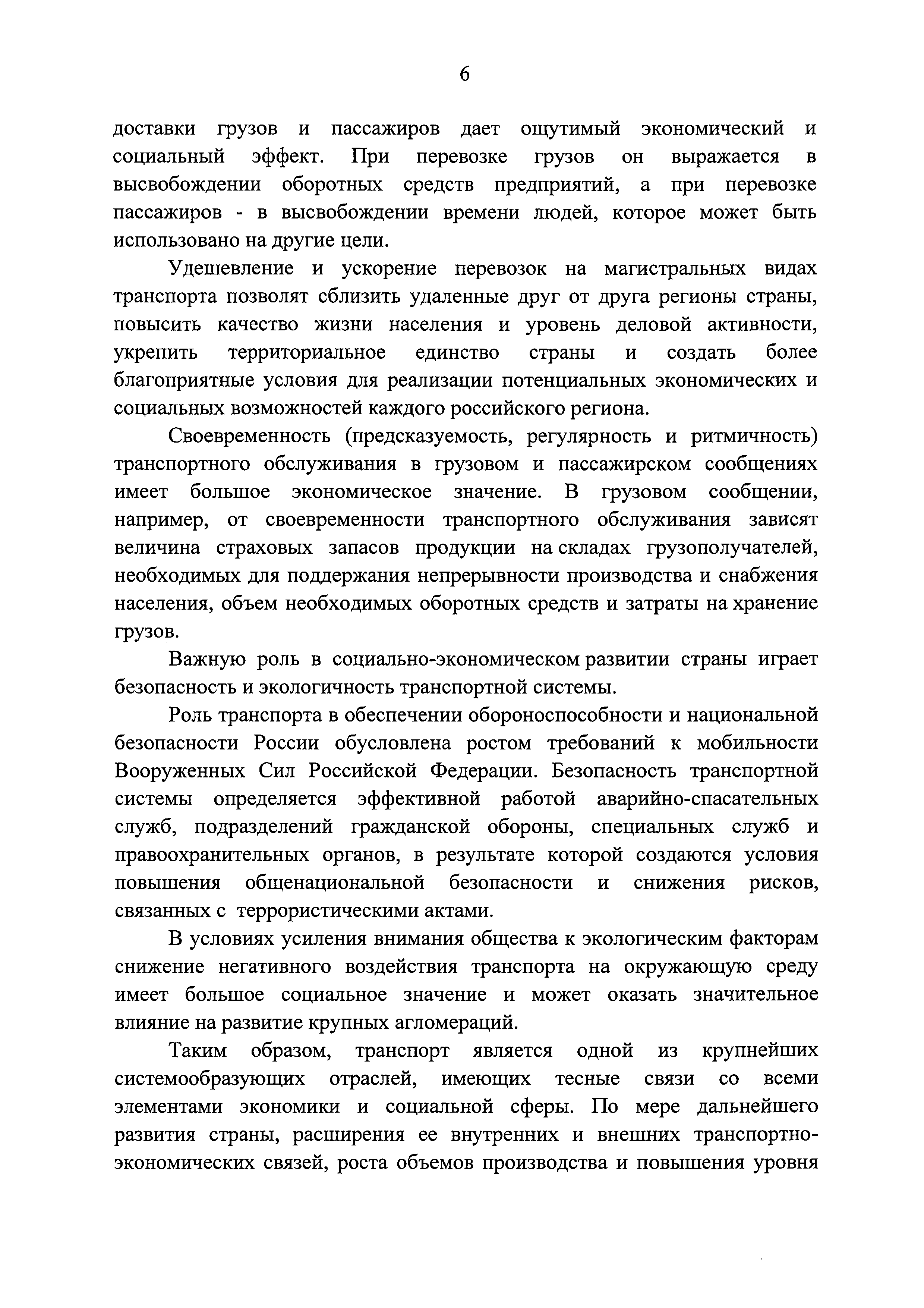 6

доставки грузов и пассажиров дает ощутимый экономический и социальный эффект. При перевозке грузов он выражается в высвобождении оборотных средств предприятий, а при перевозке пассажиров - в высвобождении времени людей, которое может быть использовано на другие цели.

Удешевление и ускорение перевозок на магистральных видах транспорта позволят сблизить удаленные друг от друга регионы страны, повысить качество жизни населения и уровень деловой активности, укрепить территориальное единство страны и создать более благоприятные условия для реализации потенциальных экономических и социальных возможностей каждого российского региона.

Своевременность (предсказуемость, регулярность и ритмичность) транспортного обслуживания в грузовом и пассажирском сообщениях имеет большое экономическое значение. В грузовом сообщении, например, от своевременности транспортного обслуживания зависят величина страховых запасов продукции на складах грузополучателей, необходимых для поддержания непрерывности производства и снабжения населения, объем необходимых оборотных средств и затраты на хранение грузов.

Важную роль в социально-экономическом развитии страны играет безопасность и экологичность транспортной системы.

Роль транспорта в обеспечении обороноспособности и национальной безопасности России обусловлена ростом требований к мобильности Вооруженных Сил Российской Федерации. Безопасность транспортной системы определяется эффективной работой аварийно-спасательных служб, подразделений гражданской обороны, специальных служб и правоохранительных органов, в результате которой создаются условия повышения общенациональной безопасности и снижения рисков, связанных с террористическими актами.

В условиях усиления внимания общества к экологическим факторам снижение негативного воздействия транспорта на окружающую среду имеет большое социальное значение и может оказать значительное влияние на развитие крупных агломераций.

Таким образом, транспорт является одной из крупнейших системообразующих отраслей, имеющих тесные связи со всеми элементами экономики и социальной сферы. По мере дальнейшего развития страны, расширения ее внутренних и внешних транспортно-экономических связей, роста объемов производства и повышения уровня